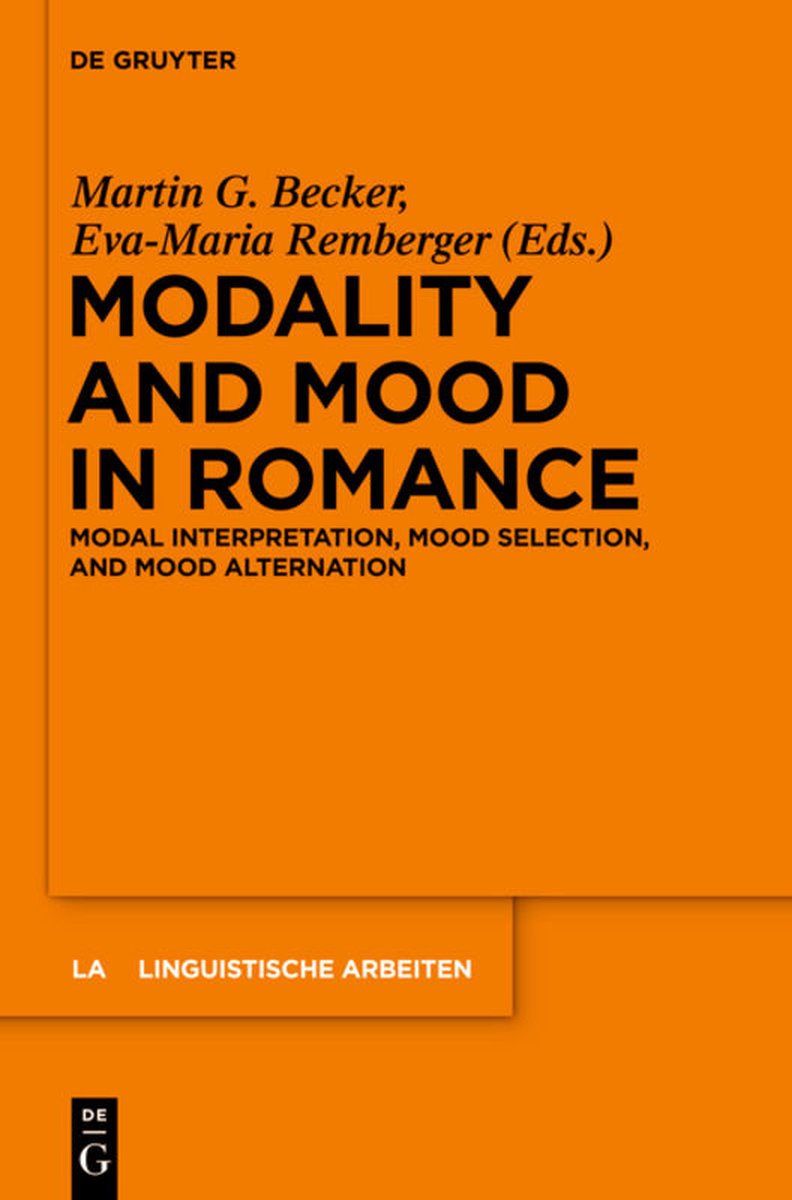 DE GRUYTER

Martin G. Becker,
Eva-Maria Remberger (Eds.)

MODALITY AND MOOD IN ROMANCE

MODAL INTERPRETATION, MOOD SELECTION, AND MOOD ALTERNATION

LA LINGUISTISCHE ARBEITEN

DE
G